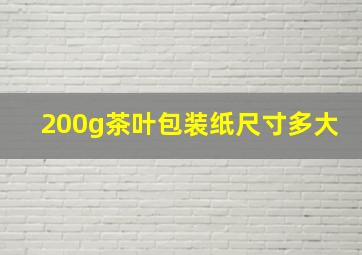 200g茶叶包装纸尺寸多大